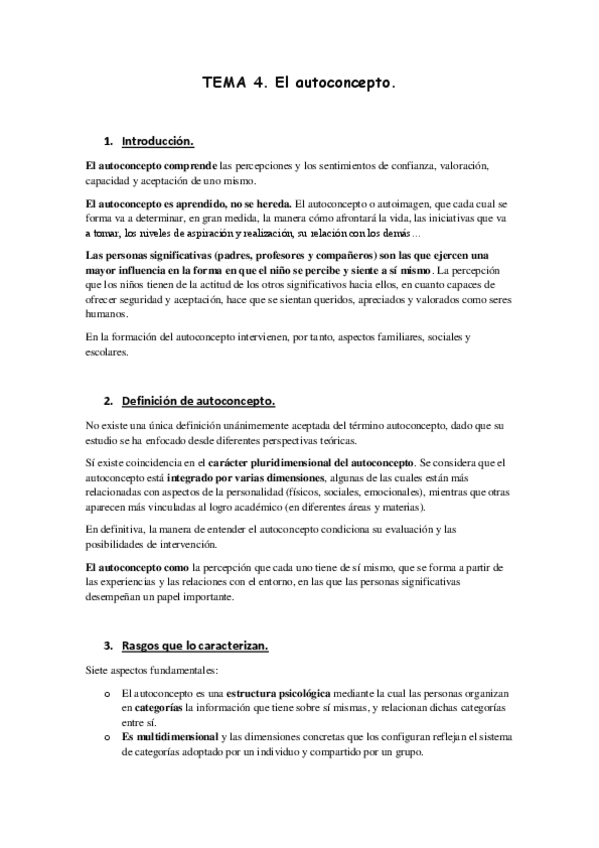 TEMA 4. El autoconcepto.

1. Introducción.

El autoconcepto comprende las percepciones y los sentimientos de confianza, valoración, capacidad y aceptación de uno mismo.

El autoconcepto es aprendido, no se hereda. El autoconcepto o autoimagen, que cada cual se forma va a determinar, en gran medida, la manera cómo afrontará la vida, las iniciativas que va a tomar, los niveles de aspiración y realización, su relación con los demás…

Las personas significativas (padres, profesores y compañeros) son las que ejercen una mayor influencia en la forma en que el niño se percibe y siente a sí mismo. La percepción que los niños tienen de la actitud de los otros significativos hacia ellos, en cuanto capaces de ofrecer seguridad y aceptación, hace que se sientan queridos, apreciados y valorados como seres humanos.

En la formación del autoconcepto intervienen, por tanto, aspectos familiares, sociales y escolares.

2. Definición de autoconcepto.

No existe una única definición unánimemente aceptada del término autoconcepto, dado que su estudio se ha enfocado desde diferentes perspectivas teóricas.

Sí existe coincidencia en el carácter pluridimensional del autoconcepto. Se considera que el autoconcepto está integrado por varias dimensiones, algunas de las cuales están más relacionadas con aspectos de la personalidad (físicos, sociales, emocionales), mientras que otras aparecen más vinculadas al logro académico (en diferentes áreas y materias).

En definitiva, la manera de entender el autoconcepto condiciona su evaluación y las posibilidades de intervención.

El autoconcepto como la percepción que cada uno tiene de sí mismo, que se forma a partir de las experiencias y las relaciones con el entorno, en las que las personas significativas desempeñan un papel importante.

3. Rasgos que lo caracterizan.

Siete aspectos fundamentales:

o El autoconcepto es una estructura psicológica mediante la cual las personas organizan en categorías la información que tiene sobre sí mismas, y relacionan dichas categorías entre sí.
o Es multidimensional y las dimensiones concretas que los configuran reflejan el sistema de categorías adoptado por un individuo y compartido por un grupo.